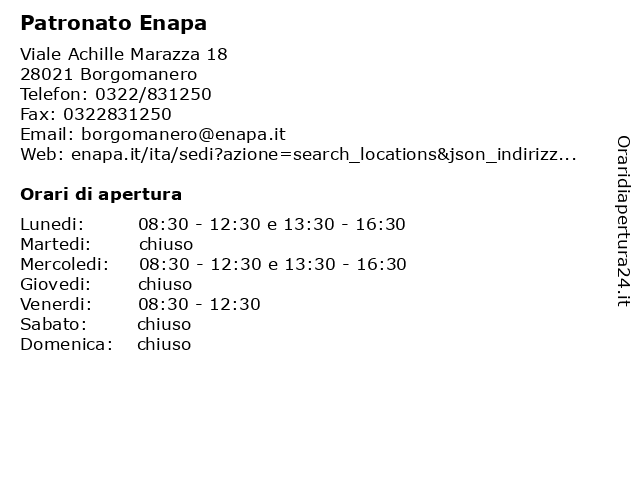 Patronato Enapa

Viale Achille Marazza 18
28021 Borgomanero
Telefon: 0322/831250
Fax: 0322831250
Email: borgomanero@enapa.it
Web: enapa.it/ita/sedi?azione=search_locations&json_indirizz...

Orari di apertura

| | |
|---|---|
| Lunedi: | 08:30 - 12:30 e 13:30 - 16:30 |
| Martedi: | chiuso |
| Mercoledi: | 08:30 - 12:30 e 13:30 - 16:30 |
| Giovedi: | chiuso |
| Venerdi: | 08:30 - 12:30 |
| Sabato: | chiuso |
| Domenica: | chiuso |

Oraridiapertura24.it